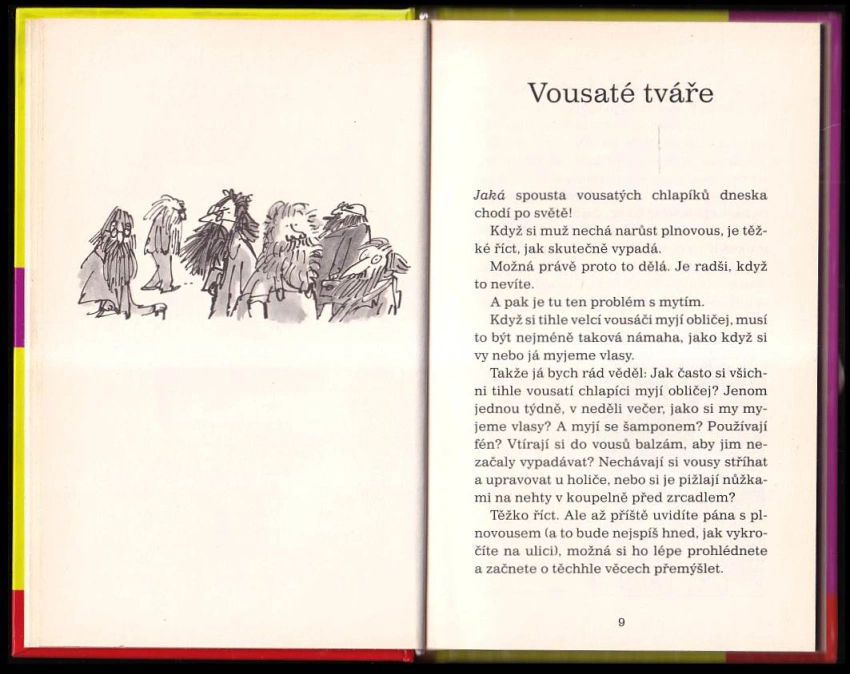 Vousaté tváře

Jaká spousta vousatých chlapíků dneska chodí po světě!

Když si muž nechá narůst plnovous, je těžké říct, jak skutečně vypadá.

Možná právě proto to dělá. Je radši, když to nevíte.

A pak je tu ten problém s mytím.

Když si tihle velcí vousáči myjí obličej, musí to být nejméně taková námaha, jako když si vy nebo já myjeme vlasy.

Takže já bych rád věděl: Jak často si všichni tihle vousatí chlapíci myjí obličej? Jenom jednou týdně, v neděli večer, jako si my myjeme vlasy? A myjí se šamponem? Používají fén? Vtírají si do vousů balzám, aby jim nezačaly vypadávat? Nechávají si vousy stříhat a upravovat u holiče, nebo si je pižlají nůžkami na nehty v koupelně před zrcadlem?

Těžko říct. Ale až příště uvidíte pána s plnovousem (a to bude nejspíš hned, jak vykročíte na ulici), možná si ho lépe prohlédnete a začnete o těchhle věcech přemýšlet.

9